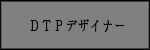 ＤＴＰデザイナー